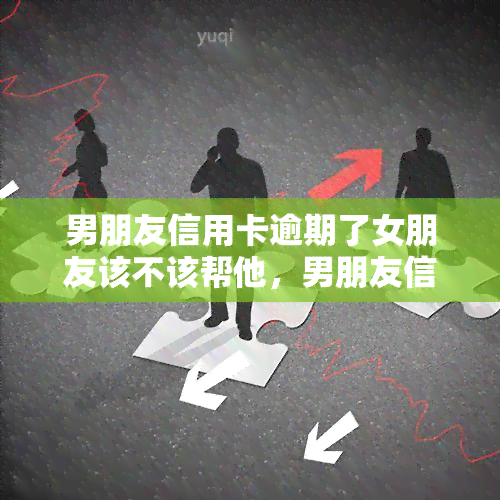 yuqi

男朋友信用卡逾期了女朋友该不该帮他，男朋友信